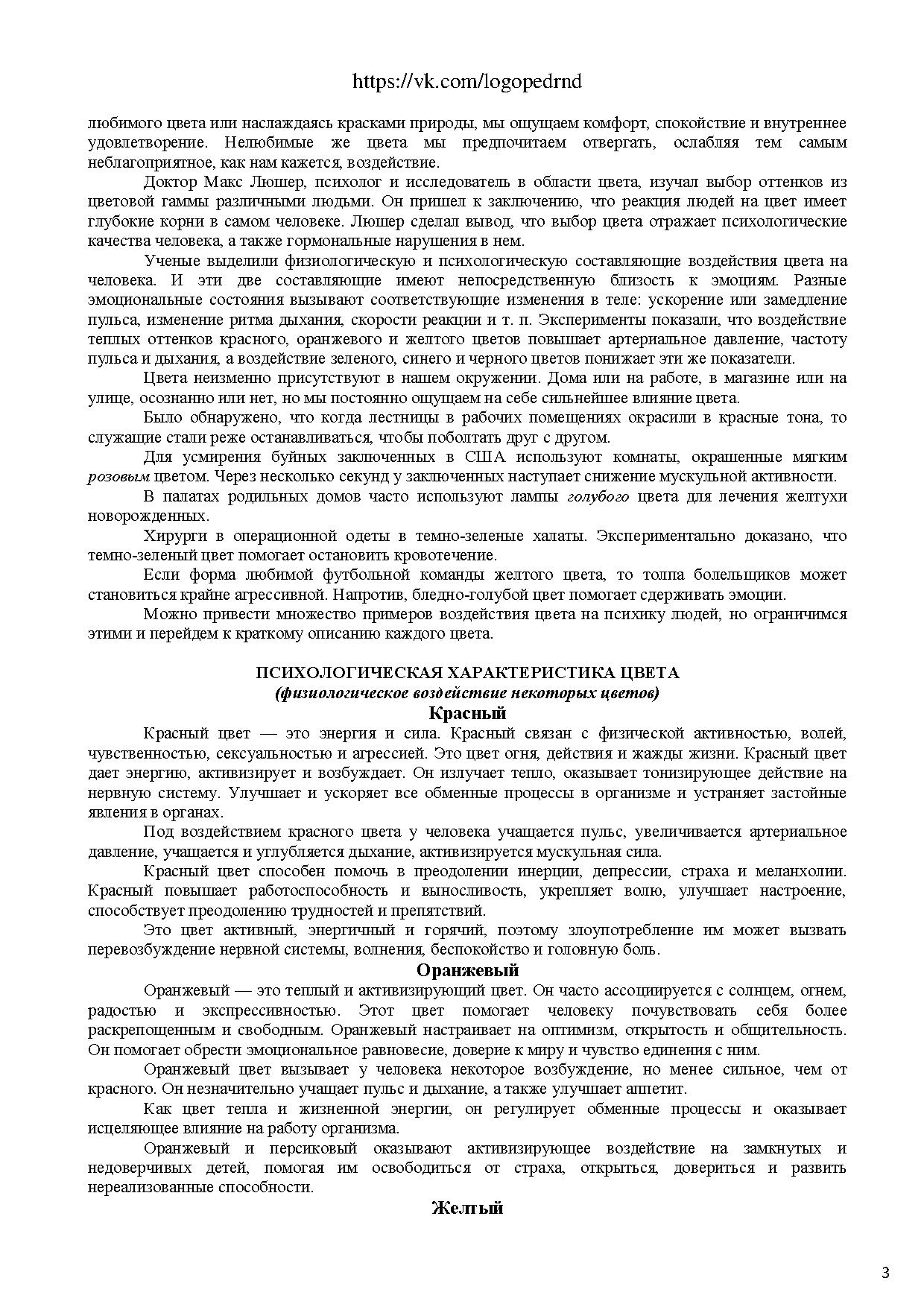 https://vk.com/logopedrnd

любимого цвета или наслаждаясь красками природы, мы ощущаем комфорт, спокойствие и внутреннее удовлетворение. Нелюбимые же цвета мы предпочитаем отвергать, ослабляя тем самым неблагоприятное, как нам кажется, воздействие.

Доктор Макс Люшер, психолог и исследователь в области цвета, изучал выбор оттенков из цветовой гаммы различными людьми. Он пришел к заключению, что реакция людей на цвет имеет глубокие корни в самом человеке. Люшер сделал вывод, что выбор цвета отражает психологические качества человека, а также гормональные нарушения в нем.

Ученые выделили физиологическую и психологическую составляющие воздействия цвета на человека. И эти две составляющие имеют непосредственную близость к эмоциям. Разные эмоциональные состояния вызывают соответствующие изменения в теле: ускорение или замедление пульса, изменение ритма дыхания, скорости реакции и т. п. Эксперименты показали, что воздействие теплых оттенков красного, оранжевого и желтого цветов повышает артериальное давление, частоту пульса и дыхания, а воздействие зеленого, синего и черного цветов понижает эти же показатели.

Цвета неизменно присутствуют в нашем окружении. Дома или на работе, в магазине или на улице, осознанно или нет, но мы постоянно ощущаем на себе сильнейшее влияние цвета.

Было обнаружено, что когда лестницы в рабочих помещениях окрасили в красные тона, то служащие стали реже останавливаться, чтобы поболтать друг с другом.

Для усмирения буйных заключенных в США используют комнаты, окрашенные мягким розовым цветом. Через несколько секунд у заключенных наступает снижение мускульной активности.

В палатах родильных домов часто используют лампы голубого цвета для лечения желтухи новорожденных.

Хирурги в операционной одеты в темно-зеленые халаты. Экспериментально доказано, что темно-зеленый цвет помогает остановить кровотечение.

Если форма любимой футбольной команды желтого цвета, то толпа болельщиков может становиться крайне агрессивной. Напротив, бледно-голубой цвет помогает сдерживать эмоции.

Можно привести множество примеров воздействия цвета на психику людей, но ограничимся этими и перейдем к краткому описанию каждого цвета.

ПСИХОЛОГИЧЕСКАЯ ХАРАКТЕРИСТИКА ЦВЕТА
(физиологическое воздействие некоторых цветов)
Красный

Красный цвет — это энергия и сила. Красный связан с физической активностью, волей, чувственностью, сексуальностью и агрессией. Это цвет огня, действия и жажды жизни. Красный цвет дает энергию, активизирует и возбуждает. Он излучает тепло, оказывает тонизирующее действие на нервную систему. Улучшает и ускоряет все обменные процессы в организме и устраняет застойные явления в органах.

Под воздействием красного цвета у человека учащается пульс, увеличивается артериальное давление, учащается и углубляется дыхание, активизируется мускульная сила.

Красный цвет способен помочь в преодолении инерции, депрессии, страха и меланхолии. Красный повышает работоспособность и выносливость, укрепляет волю, улучшает настроение, способствует преодолению трудностей и препятствий.

Это цвет активный, энергичный и горячий, поэтому злоупотребление им может вызвать перевозбуждение нервной системы, волнения, беспокойство и головную боль.

Оранжевый

Оранжевый — это теплый и активизирующий цвет. Он часто ассоциируется с солнцем, огнем, радостью и экспрессивностью. Этот цвет помогает человеку почувствовать себя более раскрепощенным и свободным. Оранжевый настраивает на оптимизм, открытость и общительность. Он помогает обрести эмоциональное равновесие, доверие к миру и чувство единения с ним.

Оранжевый цвет вызывает у человека некоторое возбуждение, но менее сильное, чем от красного. Он незначительно учащает пульс и дыхание, а также улучшает аппетит.

Как цвет тепла и жизненной энергии, он регулирует обменные процессы и оказывает исцеляющее влияние на работу организма.

Оранжевый и персиковый оказывают активизирующее воздействие на замкнутых и недоверчивых детей, помогая им освободиться от страха, открыться, довериться и развить нереализованные способности.

Желтый

3